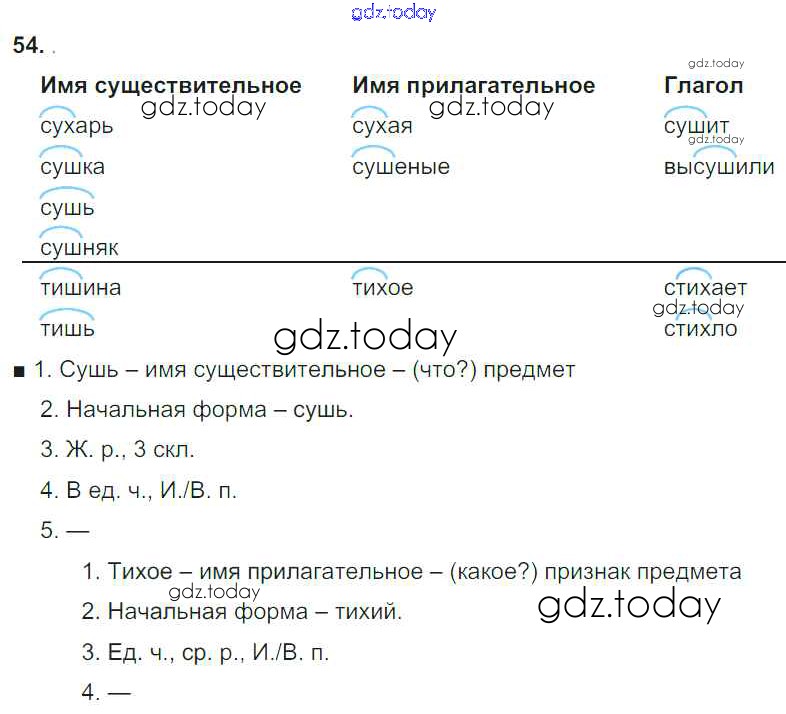 54. .

| Имя существительное | Имя прилагательное | Глагол |
|---|---|---|
| сухарь | сухая | сушит |
| сушка | сушеные | высушили |
| сушь | | |
| сушняк | | |
| тишина | тихое | стихает |
| тишь | | стихло |

■ 1. Сушь – имя существительное – (что?) предмет

2. Начальная форма – сушь.

3. Ж. р., 3 скл.

4. В ед. ч., И./В. п.

5. —

1. Тихое – имя прилагательное – (какое?) признак предмета

2. Начальная форма – тихий.

3. Ед. ч., ср. р., И./В. п.

4. —

gdz.today